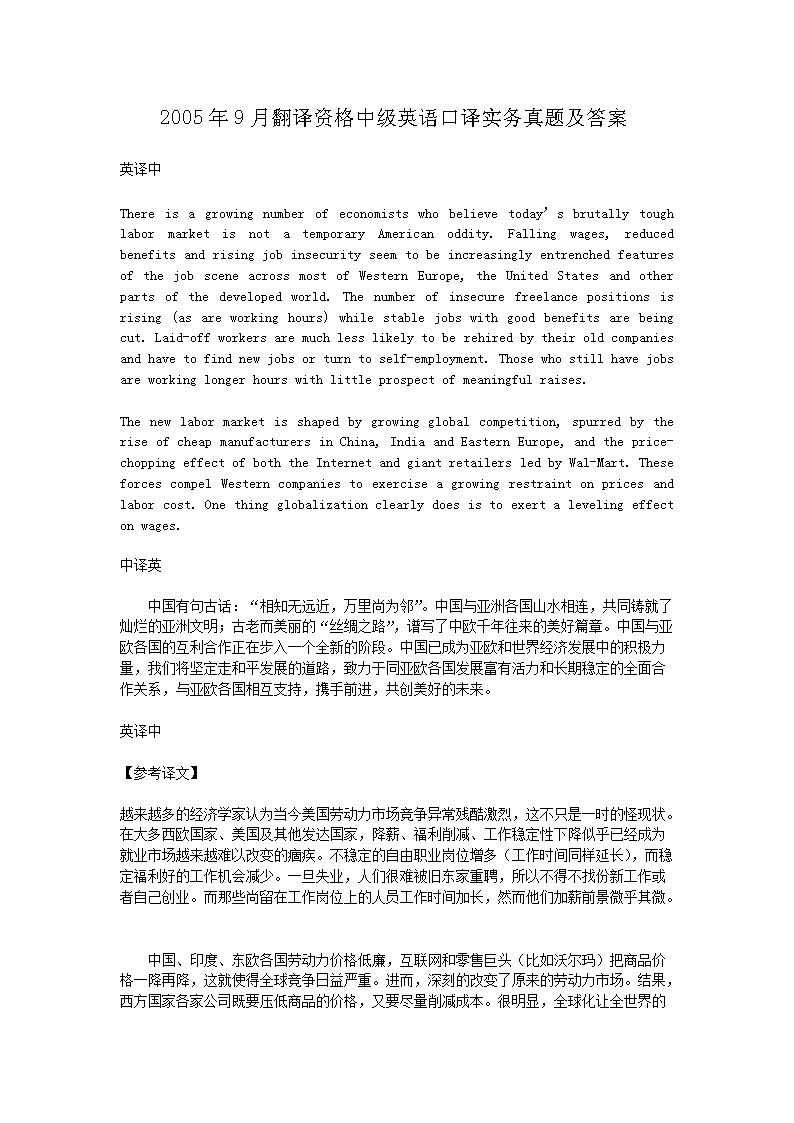 2005年9月翻译资格中级英语口译实务真题及答案

英译中

There is a growing number of economists who believe today's brutally tough labor market is not a temporary American oddity. Falling wages, reduced benefits and rising job insecurity seem to be increasingly entrenched features of the job scene across most of Western Europe, the United States and other parts of the developed world. The number of insecure freelance positions is rising (as are working hours) while stable jobs with good benefits are being cut. Laid-off workers are much less likely to be rehired by their old companies and have to find new jobs or turn to self-employment. Those who still have jobs are working longer hours with little prospect of meaningful raises.

The new labor market is shaped by growing global competition, spurred by the rise of cheap manufacturers in China, India and Eastern Europe, and the price-chopping effect of both the Internet and giant retailers led by Wal-Mart. These forces compel Western companies to exercise a growing restraint on prices and labor cost. One thing globalization clearly does is to exert a leveling effect on wages.

中译英

中国有句古话：“相知无远近，万里尚为邻”。中国与亚洲各国山水相连，共同铸就了灿烂的亚洲文明；古老而美丽的“丝绸之路”，谱写了中欧千年往来的美好篇章。中国与亚欧各国的互利合作正在步入一个全新的阶段。中国已成为亚欧和世界经济发展中的积极力量，我们将坚定走和平发展的道路，致力于同亚欧各国发展富有活力和长期稳定的全面合作关系，与亚欧各国相互支持，携手前进，共创美好的未来。

英译中

【参考译文】

越来越多的经济学家认为当今美国劳动力市场竞争异常残酷激烈，这不只是一时的怪现状。在大多西欧国家、美国及其他发达国家，降薪、福利削减、工作稳定性下降似乎已经成为就业市场越来越难以改变的痼疾。不稳定的自由职业岗位增多（工作时间同样延长），而稳定福利好的工作机会减少。一旦失业，人们很难被旧东家重聘，所以不得不找份新工作或者自己创业。而那些尚留在工作岗位上的人员工作时间加长，然而他们加薪前景微乎其微。

中国、印度、东欧各国劳动力价格低廉，互联网和零售巨头（比如沃尔玛）把商品价格一降再降，这就使得全球竞争日益严重。进而，深刻的改变了原来的劳动力市场。结果，西方国家各家公司既要压低商品的价格，又要尽量削减成本。很明显，全球化让全世界的